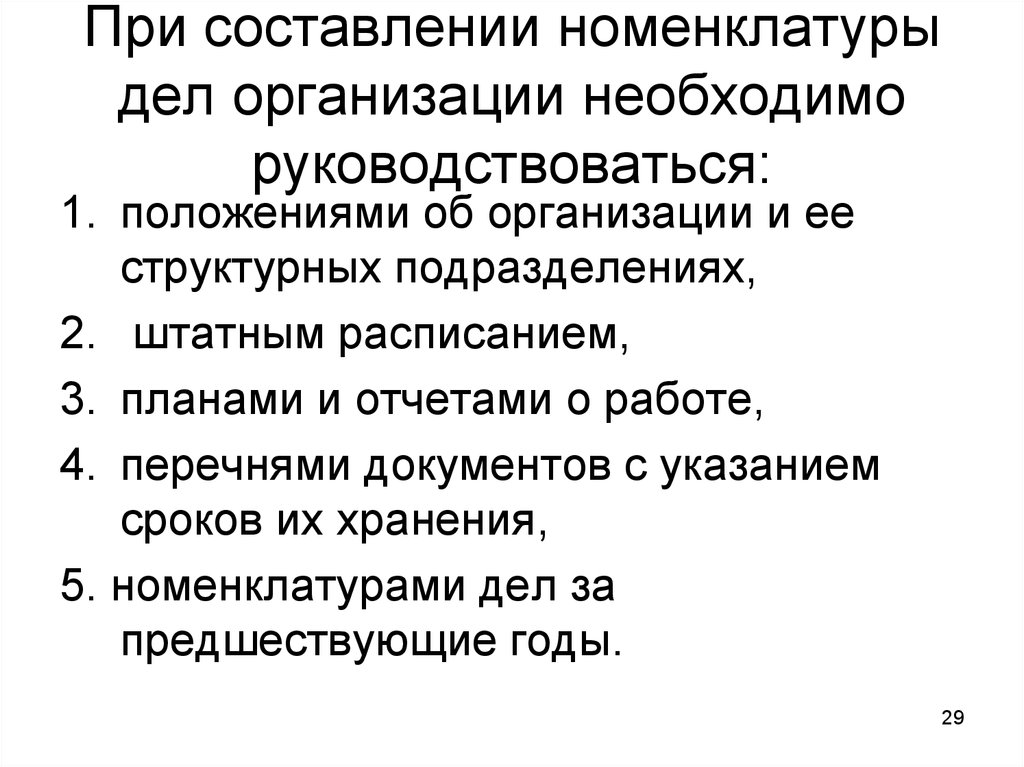 При составлении номенклатуры дел организации необходимо руководствоваться:

1. положениями об организации и ее структурных подразделениях,
2. штатным расписанием,
3. планами и отчетами о работе,
4. перечнями документов с указанием сроков их хранения,
5. номенклатурами дел за предшествующие годы.

29